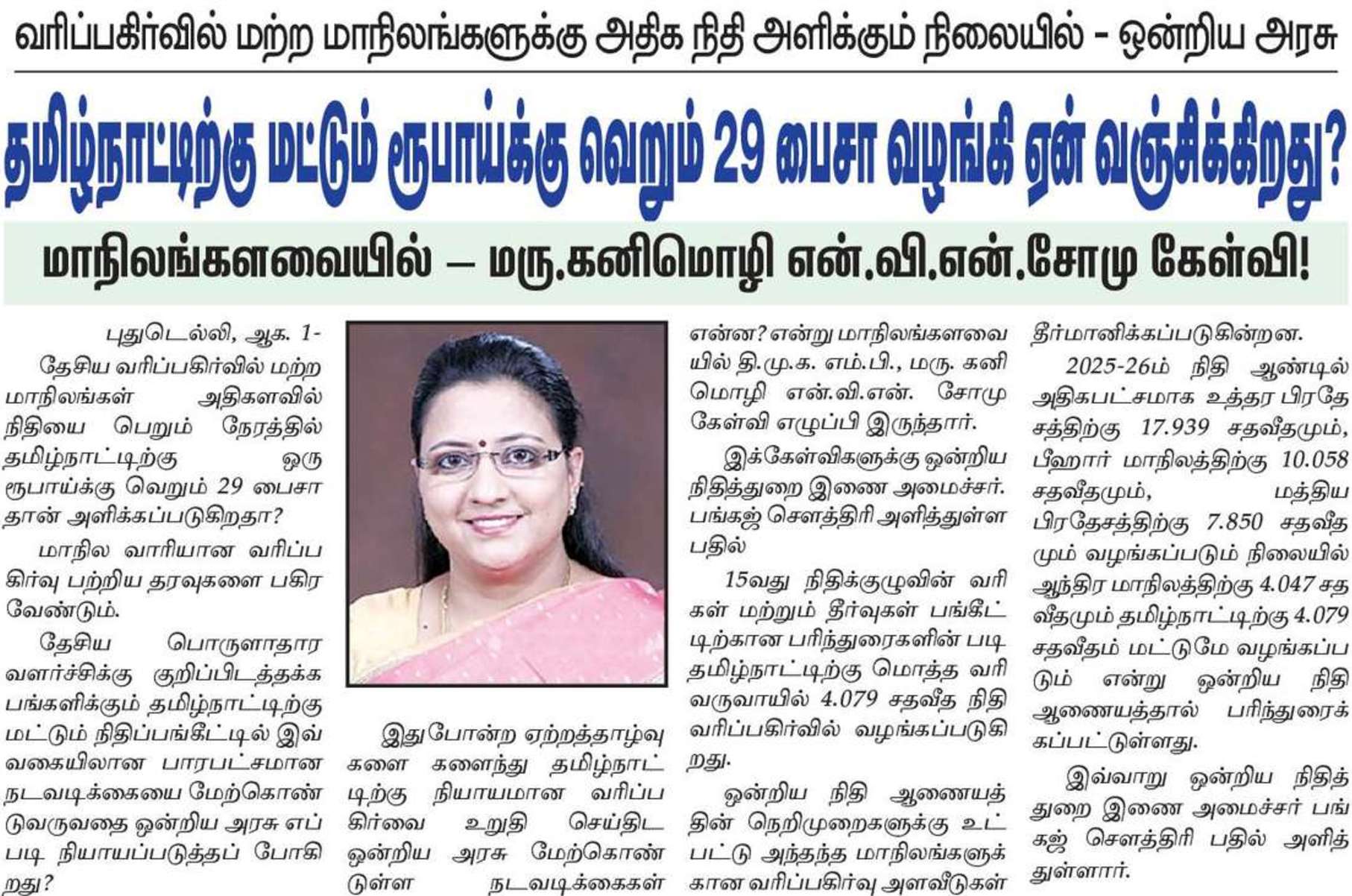 வரிப்பகிர்வில் மற்ற மாநிலங்களுக்கு அதிக நிதி அளிக்கும் நிலையில் - ஒன்றிய அரசு

தமிழ்நாட்டிற்கு மட்டும் ரூபாய்க்கு வெறும் 29 பைசா வழங்கி ஏன் வஞ்சிக்கிறது?

மாநிலங்களவையில் – மரு.கனிமொழி என்.வி.என்.சோமு கேள்வி!

புதுடெல்லி, ஆக. 1-

தேசிய வரிப்பகிர்வில் மற்ற மாநிலங்கள் அதிகளவில் நிதியை பெறும் நேரத்தில் தமிழ்நாட்டிற்கு ஒரு ரூபாய்க்கு வெறும் 29 பைசா தான் அளிக்கப்படுகிறதா?

மாநில வாரியான வரிப்பகிர்வு பற்றிய தரவுகளை பகிர வேண்டும்.

தேசிய பொருளாதார வளர்ச்சிக்கு குறிப்பிடத்தக்க பங்களிக்கும் தமிழ்நாட்டிற்கு மட்டும் நிதிப்பங்கீட்டில் இவ்வகையிலான பாரபட்சமான நடவடிக்கையை மேற்கொண்டுவருவதை ஒன்றிய அரசு எப்படி நியாயப்படுத்தப் போகிறது?

இதுபோன்ற ஏற்றத்தாழ்வுகளை களைந்து தமிழ்நாட்டிற்கு நியாயமான வரிப்பகிர்வை உறுதி செய்திட ஒன்றிய அரசு மேற்கொண்டுள்ள நடவடிக்கைகள் என்ன? என்று மாநிலங்களவையில் தி.மு.க. எம்.பி., மரு. கனிமொழி என்.வி.என். சோமு கேள்வி எழுப்பி இருந்தார்.

இக்கேள்விகளுக்கு ஒன்றிய நிதித்துறை இணை அமைச்சர். பங்கஜ் சௌத்திரி அளித்துள்ள பதில்

15வது நிதிக்குழுவின் வரிகள் மற்றும் தீர்வுகள் பங்கீட்டிற்கான பரிந்துரைகளின் படி தமிழ்நாட்டிற்கு மொத்த வரி வருவாயில் 4.079 சதவீத நிதி வரிப்பகிர்வில் வழங்கப்படுகிறது.

ஒன்றிய நிதி ஆணையத்தின் நெறிமுறைகளுக்கு உட்பட்டு அந்தந்த மாநிலங்களுக்கான வரிப்பகிர்வு அளவீடுகள் தீர்மானிக்கப்படுகின்றன.

2025-26ம் நிதி ஆண்டில் அதிகபட்சமாக உத்தர பிரதேசத்திற்கு 17.939 சதவீதமும், பீஹார் மாநிலத்திற்கு 10.058 சதவீதமும், மத்திய பிரதேசத்திற்கு 7.850 சதவீதமும் வழங்கப்படும் நிலையில் ஆந்திர மாநிலத்திற்கு 4.047 சதவீதமும் தமிழ்நாட்டிற்கு 4.079 சதவீதம் மட்டுமே வழங்கப்படும் என்று ஒன்றிய நிதி ஆணையத்தால் பரிந்துரைக்கப்பட்டுள்ளது.

இவ்வாறு ஒன்றிய நிதித்துறை இணை அமைச்சர் பங்கஜ் சௌத்திரி பதில் அளித்துள்ளார்.